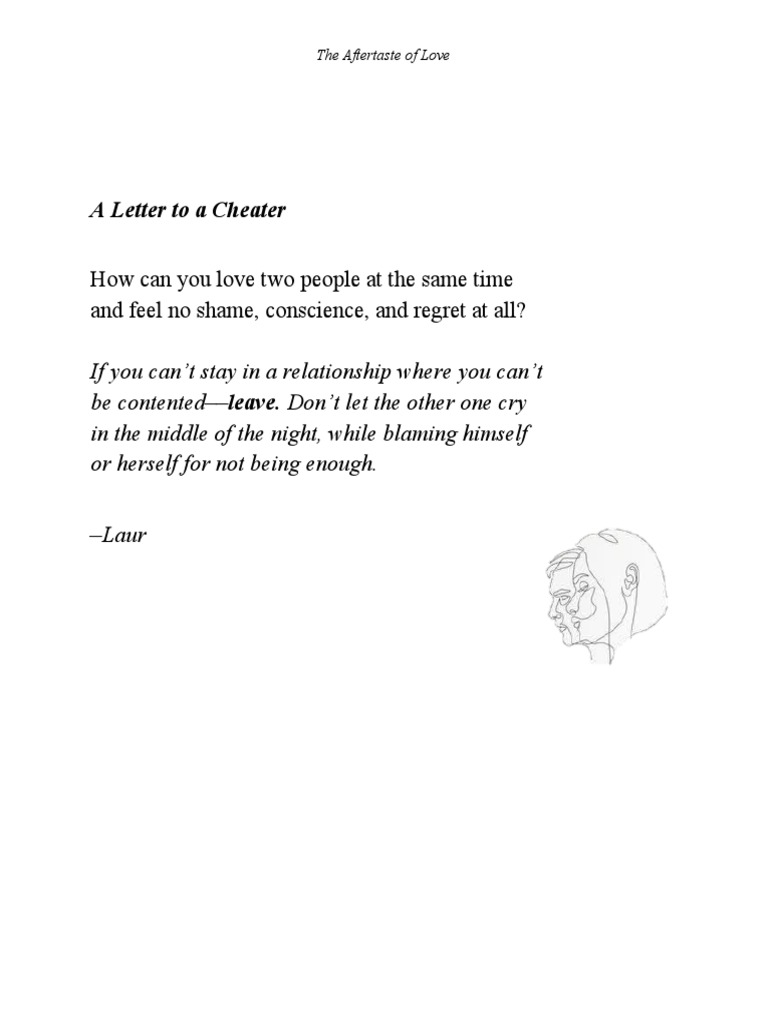 The Aftertaste of Love

A Letter to a Cheater

How can you love two people at the same time and feel no shame, conscience, and regret at all?

If you can't stay in a relationship where you can't be contented—leave. Don't let the other one cry in the middle of the night, while blaming himself or herself for not being enough.

–Laur